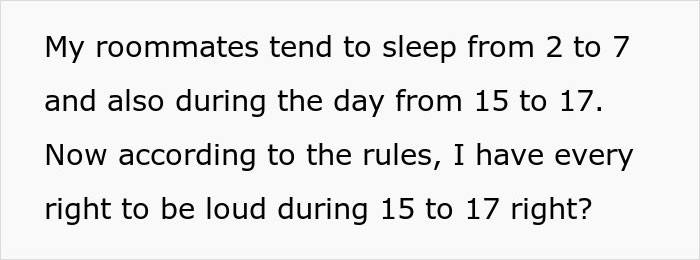 My roommates tend to sleep from 2 to 7 and also during the day from 15 to 17. Now according to the rules, I have every right to be loud during 15 to 17 right?